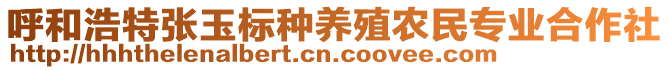 呼和浩特张玉标种养殖农民专业合作社
http://hhhthelenalbert.cn.coovee.com